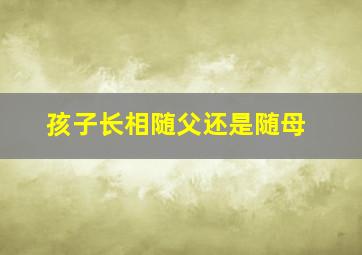 孩子长相随父还是随母